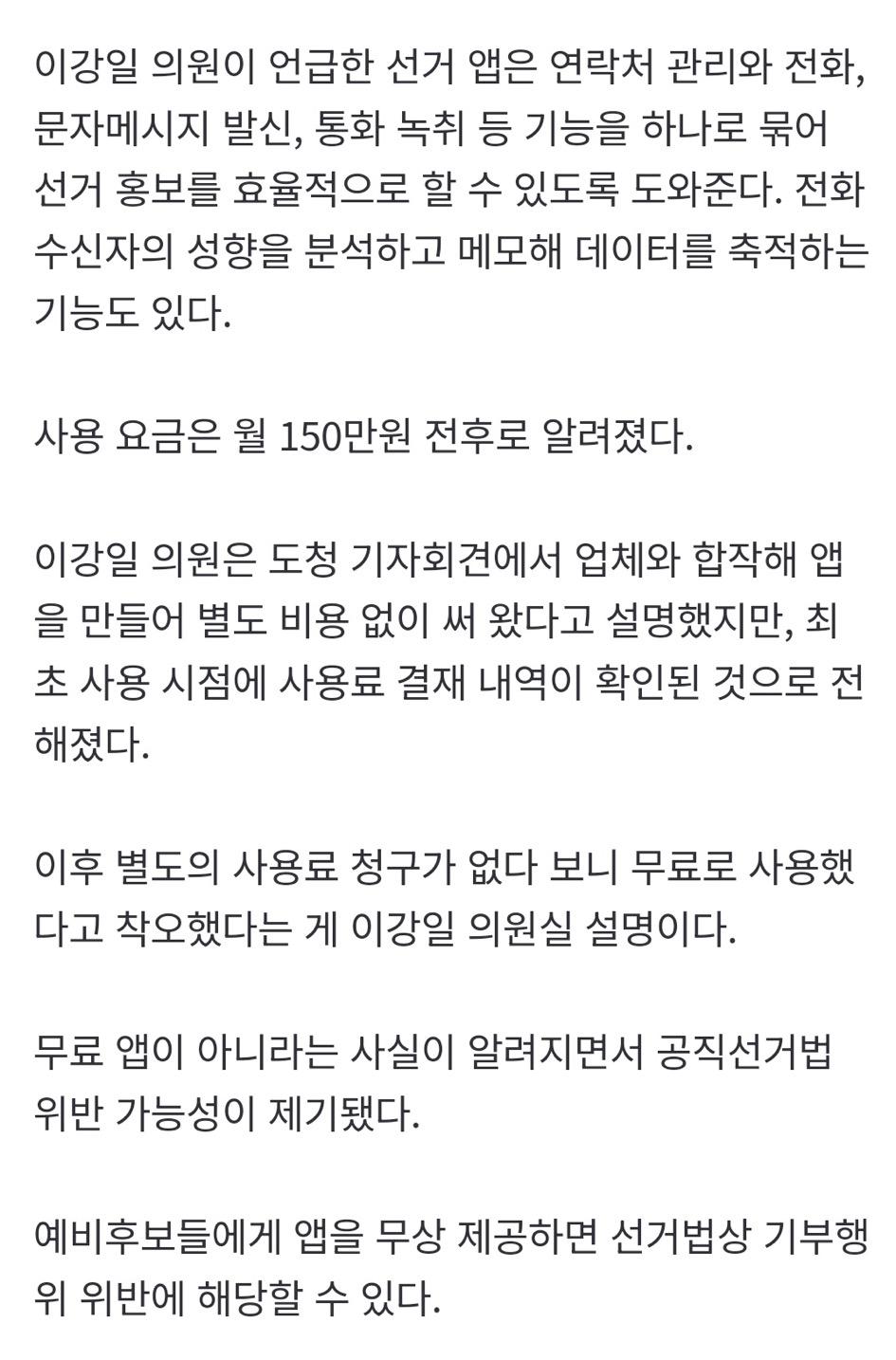 이강일 의원이 언급한 선거 앱은 연락처 관리와 전화, 문자메시지 발신, 통화 녹취 등 기능을 하나로 묶어 선거 홍보를 효율적으로 할 수 있도록 도와준다. 전화 수신자의 성향을 분석하고 메모해 데이터를 축적하는 기능도 있다.

사용 요금은 월 150만원 전후로 알려졌다.

이강일 의원은 도청 기자회견에서 업체와 합작해 앱을 만들어 별도 비용 없이 써 왔다고 설명했지만, 최초 사용 시점에 사용료 결재 내역이 확인된 것으로 전해졌다.

이후 별도의 사용료 청구가 없다 보니 무료로 사용했다고 착오했다는 게 이강일 의원실 설명이다.

무료 앱이 아니라는 사실이 알려지면서 공직선거법 위반 가능성이 제기됐다.

예비후보들에게 앱을 무상 제공하면 선거법상 기부행위 위반에 해당할 수 있다.